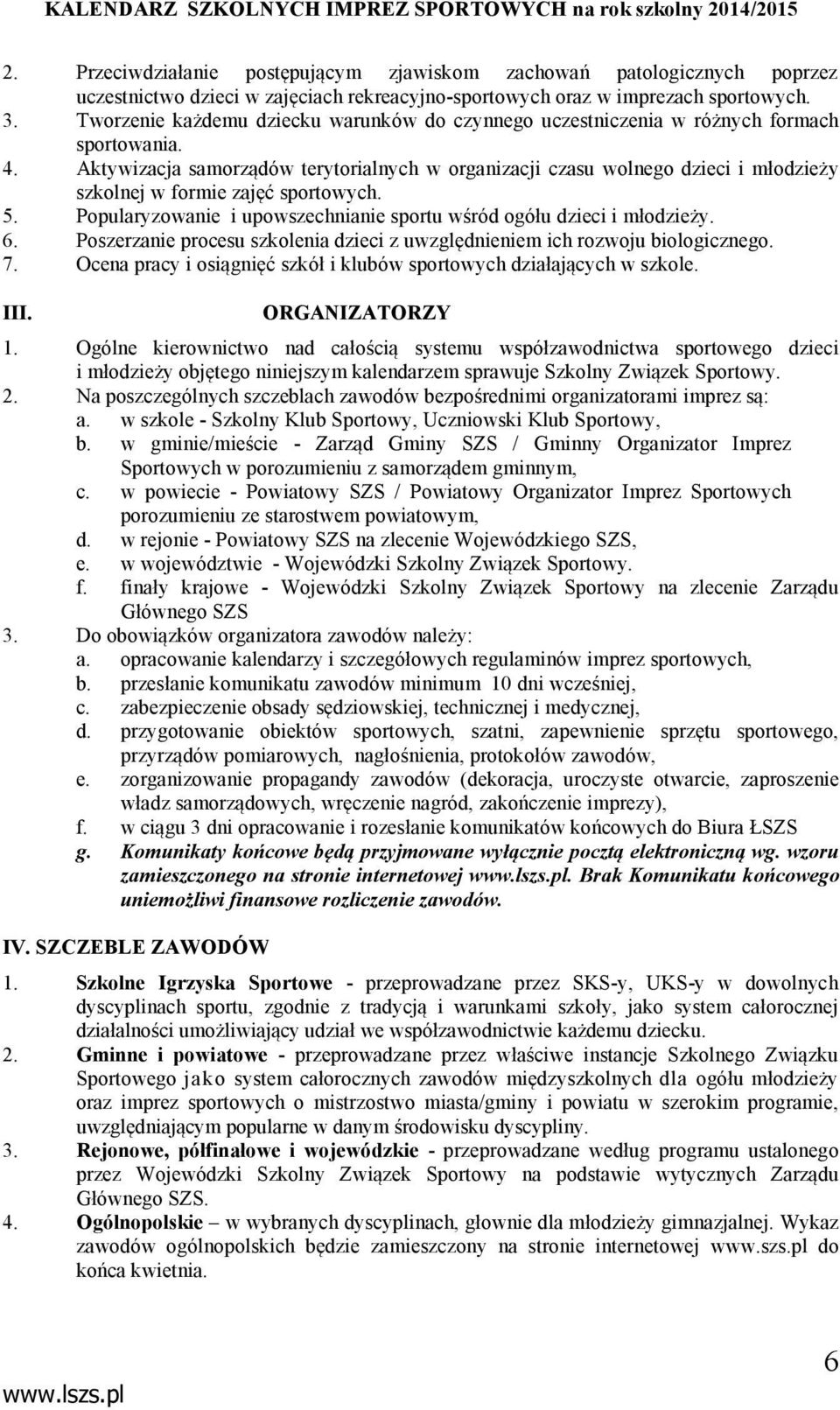 KALENDARZ SZKOLNYCH IMPREZ SPORTOWYCH na rok szkolny 2014/2015

2. Przeciwdziałanie postępującym zjawiskom zachowań patologicznych poprzez uczestnictwo dzieci w zajęciach rekreacyjno-sportowych oraz w imprezach sportowych.
3. Tworzenie każdemu dziecku warunków do czynnego uczestniczenia w różnych formach sportowania.
4. Aktywizacja samorządów terytorialnych w organizacji czasu wolnego dzieci i młodzieży szkolnej w formie zajęć sportowych.
5. Popularyzowanie i upowszechnianie sportu wśród ogółu dzieci i młodzieży.
6. Poszerzanie procesu szkolenia dzieci z uwzględnieniem ich rozwoju biologicznego.
7. Ocena pracy i osiągnięć szkół i klubów sportowych działających w szkole.

III. ORGANIZATORZY

1. Ogólne kierownictwo nad całością systemu współzawodnictwa sportowego dzieci i młodzieży objętego niniejszym kalendarzem sprawuje Szkolny Związek Sportowy.
2. Na poszczególnych szczeblach zawodów bezpośrednimi organizatorami imprez są:
a. w szkole - Szkolny Klub Sportowy, Uczniowski Klub Sportowy,
b. w gminie/mieście - Zarząd Gminy SZS / Gminny Organizator Imprez Sportowych w porozumieniu z samorządem gminnym,
c. w powiecie - Powiatowy SZS / Powiatowy Organizator Imprez Sportowych porozumieniu ze starostwem powiatowym,
d. w rejonie - Powiatowy SZS na zlecenie Wojewódzkiego SZS,
e. w województwie - Wojewódzki Szkolny Związek Sportowy.
f. finały krajowe - Wojewódzki Szkolny Związek Sportowy na zlecenie Zarządu Głównego SZS
3. Do obowiązków organizatora zawodów należy:
a. opracowanie kalendarzy i szczegółowych regulaminów imprez sportowych,
b. przesłanie komunikatu zawodów minimum 10 dni wcześniej,
c. zabezpieczenie obsady sędziowskiej, technicznej i medycznej,
d. przygotowanie obiektów sportowych, szatni, zapewnienie sprzętu sportowego, przyrządów pomiarowych, nagłośnienia, protokołów zawodów,
e. zorganizowanie propagandy zawodów (dekoracja, uroczyste otwarcie, zaproszenie władz samorządowych, wręczenie nagród, zakończenie imprezy),
f. w ciągu 3 dni opracowanie i rozesłanie komunikatów końcowych do Biura ŁSZS
g. Komunikaty końcowe będą przyjmowane wyłącznie pocztą elektroniczną wg. wzoru zamieszczonego na stronie internetowej www.lszs.pl. Brak Komunikatu końcowego uniemożliwi finansowe rozliczenie zawodów.

IV. SZCZEBLE ZAWODÓW

1. Szkolne Igrzyska Sportowe - przeprowadzane przez SKS-y, UKS-y w dowolnych dyscyplinach sportu, zgodnie z tradycją i warunkami szkoły, jako system całorocznej działalności umożliwiający udział we współzawodnictwie każdemu dziecku.
2. Gminne i powiatowe - przeprowadzane przez właściwe instancje Szkolnego Związku Sportowego jako system całorocznych zawodów międzyszkolnych dla ogółu młodzieży oraz imprez sportowych o mistrzostwo miasta/gminy i powiatu w szerokim programie, uwzględniającym popularne w danym środowisku dyscypliny.
3. Rejonowe, półfinałowe i wojewódzkie - przeprowadzane według programu ustalonego przez Wojewódzki Szkolny Związek Sportowy na podstawie wytycznych Zarządu Głównego SZS.
4. Ogólnopolskie – w wybranych dyscyplinach, głownie dla młodzieży gimnazjalnej. Wykaz zawodów ogólnopolskich będzie zamieszczony na stronie internetowej www.szs.pl do końca kwietnia.

www.lszs.pl 6